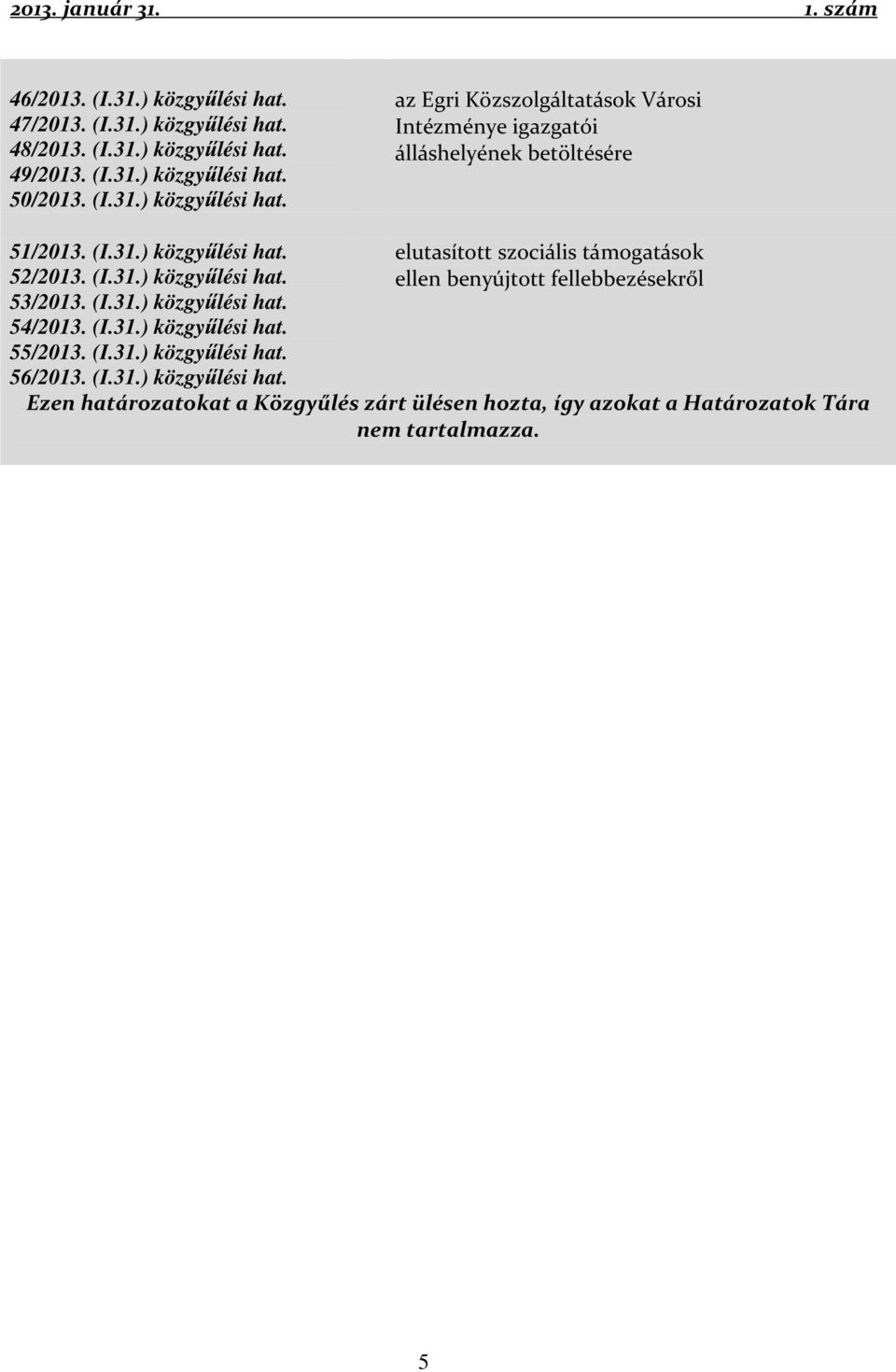 2013. január 31. 1. szám

46/2013. (I.31.) közgyűlési hat.
47/2013. (I.31.) közgyűlési hat.
48/2013. (I.31.) közgyűlési hat.
49/2013. (I.31.) közgyűlési hat.
50/2013. (I.31.) közgyűlési hat.

az Egri Közszolgáltatások Városi Intézménye igazgatói álláshelyének betöltésére

51/2013. (I.31.) közgyűlési hat.
52/2013. (I.31.) közgyűlési hat.
53/2013. (I.31.) közgyűlési hat.
54/2013. (I.31.) közgyűlési hat.
55/2013. (I.31.) közgyűlési hat.
56/2013. (I.31.) közgyűlési hat.

elutasított szociális támogatások ellen benyújtott fellebbezésekről

Ezen határozatokat a Közgyűlés zárt ülésen hozta, így azokat a Határozatok Tára nem tartalmazza.

5